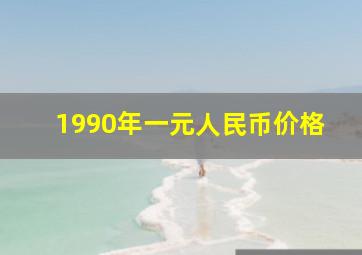 1990年一元人民币价格